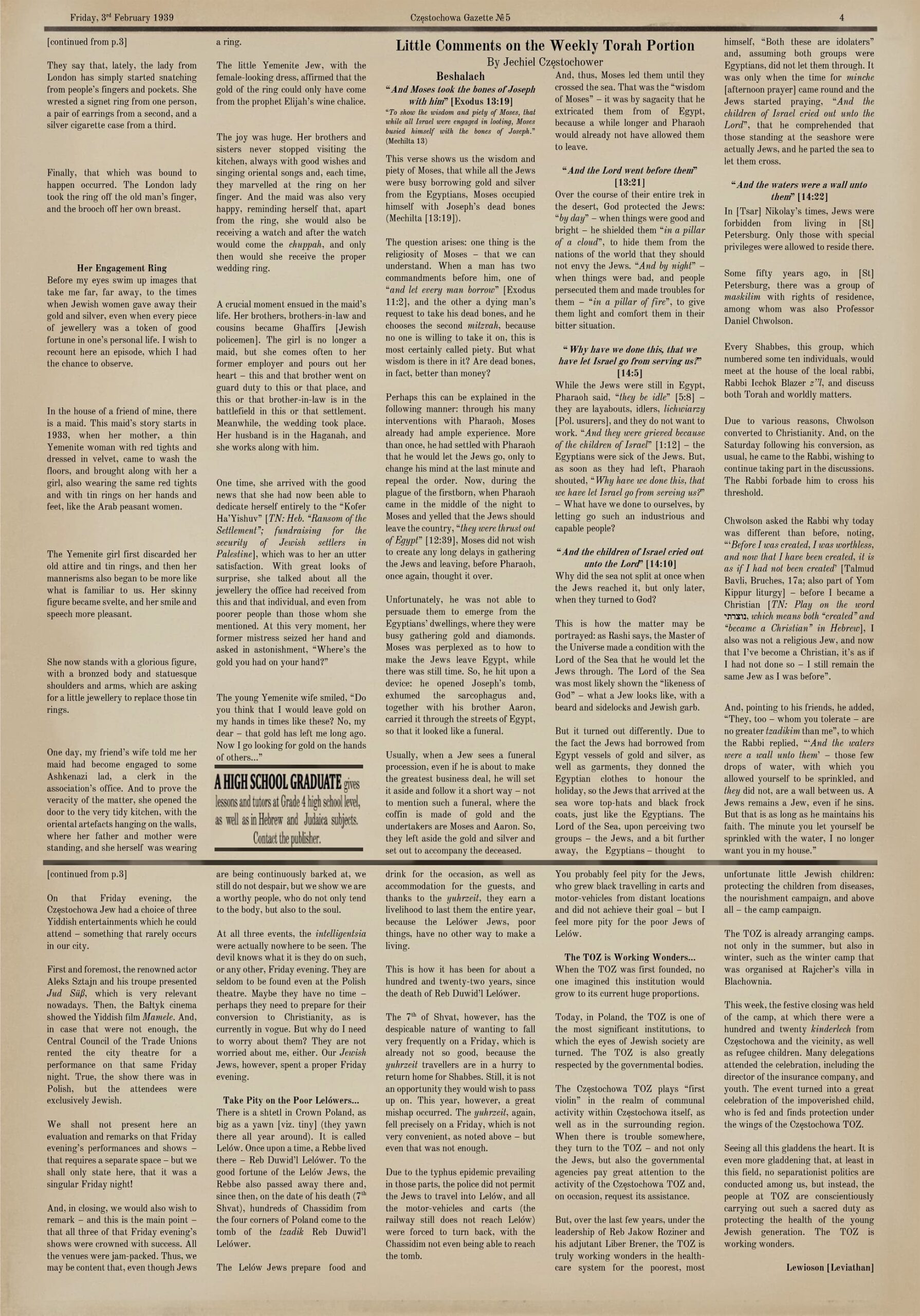 Friday, 3rd February 1939

Częstochowa Gazette №5

4

[continued from p.3]

They say that, lately, the lady from London has simply started snatching from people's fingers and pockets. She wrested a signet ring from one person, a pair of earrings from a second, and a silver cigarette case from a third.

Finally, that which was bound to happen occurred. The London lady took the ring off the old man's finger, and the brooch off her own breast.

Her Engagement Ring

Before my eyes swim up images that take me far, far away, to the times when Jewish women gave away their gold and silver, even when every piece of jewellery was a token of good fortune in one's personal life. I wish to recount here an episode, which I had the chance to observe.

In the house of a friend of mine, there is a maid. This maid's story starts in 1933, when her mother, a thin Yemenite woman with red tights and dressed in velvet, came to wash the floors, and brought along with her a girl, also wearing the same red tights and with tin rings on her hands and feet, like the Arab peasant women.

The Yemenite girl first discarded her old attire and tin rings, and then her mannerisms also began to be more like what is familiar to us. Her skinny figure became svelte, and her smile and speech more pleasant.

She now stands with a glorious figure, with a bronzed body and statuesque shoulders and arms, which are asking for a little jewellery to replace those tin rings.

One day, my friend's wife told me her maid had become engaged to some Ashkenazi lad, a clerk in the association's office. And to prove the veracity of the matter, she opened the door to the very tidy kitchen, with the oriental artefacts hanging on the walls, where her father and mother were standing, and she herself was wearing a ring.

The little Yemenite Jew, with the female-looking dress, affirmed that the gold of the ring could only have come from the prophet Elijah's wine chalice.

The joy was huge. Her brothers and sisters never stopped visiting the kitchen, always with good wishes and singing oriental songs and, each time, they marvelled at the ring on her finger. And the maid was also very happy, reminding herself that, apart from the ring, she would also be receiving a watch and after the watch would come the chuppah, and only then would she receive the proper wedding ring.

A crucial moment ensued in the maid's life. Her brothers, brothers-in-law and cousins became Ghaffirs [Jewish policemen]. The girl is no longer a maid, but she comes often to her former employer and pours out her heart – this and that brother went on guard duty to this or that place, and this or that brother-in-law is in the battlefield in this or that settlement. Meanwhile, the wedding took place. Her husband is in the Haganah, and she works along with him.

One time, she arrived with the good news that she had now been able to dedicate herself entirely to the "Kofer Ha'Yishuv" [TN: Heb. "Ransom of the Settlement"; fundraising for the security of Jewish settlers in Palestine], which was to her an utter satisfaction. With great looks of surprise, she talked about all the jewellery the office had received from this and that individual, and even from poorer people than those whom she mentioned. At this very moment, her former mistress seized her hand and asked in astonishment, "Where's the gold you had on your hand?"

The young Yemenite wife smiled, "Do you think that I would leave gold on my hands in times like these? No, my dear – that gold has left me long ago. Now I go looking for gold on the hands of others..."

A HIGH SCHOOL GRADUATE gives lessons and tutors at Grade 4 high school level, as well as in Hebrew and Judaica subjects. Contact the publisher.

Little Comments on the Weekly Torah Portion

By Jechiel Częstochower

Beshalach

"And Moses took the bones of Joseph with him" [Exodus 13:19]

"To show the wisdom and piety of Moses, that while all Israel were engaged in looting, Moses busied himself with the bones of Joseph." (Mechilta 13)

This verse shows us the wisdom and piety of Moses, that while all the Jews were busy borrowing gold and silver from the Egyptians, Moses occupied himself with Joseph's dead bones (Mechilta [13:19]).

The question arises: one thing is the religiosity of Moses – that we can understand. When a man has two commandments before him, one of "and let every man borrow" [Exodus 11:2], and the other a dying man's request to take his dead bones, and he chooses the second mitzvah, because no one is willing to take it on, this is most certainly called piety. But what wisdom is there in it? Are dead bones, in fact, better than money?

Perhaps this can be explained in the following manner: through his many interventions with Pharaoh, Moses already had ample experience. More than once, he had settled with Pharaoh that he would let the Jews go, only to change his mind at the last minute and repeal the order. Now, during the plague of the firstborn, when Pharaoh came in the middle of the night to Moses and yelled that the Jews should leave the country, "they were thrust out of Egypt" [12:39], Moses did not wish to create any long delays in gathering the Jews and leaving, before Pharaoh, once again, thought it over.

Unfortunately, he was not able to persuade them to emerge from the Egyptians' dwellings, where they were busy gathering gold and diamonds. Moses was perplexed as to how to make the Jews leave Egypt, while there was still time. So, he hit upon a device: he opened Joseph's tomb, exhumed the sarcophagus and, together with his brother Aaron, carried it through the streets of Egypt, so that it looked like a funeral.

Usually, when a Jew sees a funeral procession, even if he is about to make the greatest business deal, he will set it aside and follow it a short way – not to mention such a funeral, where the coffin is made of gold and the undertakers are Moses and Aaron. So, they left aside the gold and silver and set out to accompany the deceased.

And, thus, Moses led them until they crossed the sea. That was the "wisdom of Moses" – it was by sagacity that he extricated them from of Egypt, because a while longer and Pharaoh would already not have allowed them to leave.

"And the Lord went before them" [13:21]

Over the course of their entire trek in the desert, God protected the Jews: "by day" – when things were good and bright – he shielded them "in a pillar of a cloud", to hide them from the nations of the world that they should not envy the Jews. "And by night" – when things were bad, and people persecuted them and made troubles for them – "in a pillar of fire", to give them light and comfort them in their bitter situation.

"Why have we done this, that we have let Israel go from serving us?" [14:5]

While the Jews were still in Egypt, Pharaoh said, "they be idle" [5:8] – they are layabouts, idlers, lichwiarzy [Pol. usurers], and they do not want to work. "And they were grieved because of the children of Israel" [1:12] – the Egyptians were sick of the Jews. But, as soon as they had left, Pharaoh shouted, "Why have we done this, that we have let Israel go from serving us?" – What have we done to ourselves, by letting go such an industrious and capable people?

"And the children of Israel cried out unto the Lord" [14:10]

Why did the sea not split at once when the Jews reached it, but only later, when they turned to God?

This is how the matter may be portrayed: as Rashi says, the Master of the Universe made a condition with the Lord of the Sea that he would let the Jews through. The Lord of the Sea was most likely shown the "likeness of God" – what a Jew looks like, with a beard and sidelocks and Jewish garb.

But it turned out differently. Due to the fact the Jews had borrowed from Egypt vessels of gold and silver, as well as garments, they donned the Egyptian clothes to honour the holiday, so the Jews that arrived at the sea wore top-hats and black frock coats, just like the Egyptians. The Lord of the Sea, upon perceiving two groups – the Jews, and a bit further away, the Egyptians – thought to himself, "Both these are idolaters" and, assuming both groups were Egyptians, did not let them through. It was only when the time for minche [afternoon prayer] came round and the Jews started praying, "And the children of Israel cried out unto the Lord", that he comprehended that those standing at the seashore were actually Jews, and he parted the sea to let them cross.

"And the waters were a wall unto them" [14:22]

In [Tsar] Nikolay's times, Jews were forbidden from living in [St] Petersburg. Only those with special privileges were allowed to reside there.

Some fifty years ago, in [St] Petersburg, there was a group of maskilim with rights of residence, among whom was also Professor Daniel Chwolson.

Every Shabbes, this group, which numbered some ten individuals, would meet at the house of the local rabbi, Rabbi Icchok Blazer z"l, and discuss both Torah and worldly matters.

Due to various reasons, Chwolson converted to Christianity. And, on the Saturday following his conversion, as usual, he came to the Rabbi, wishing to continue taking part in the discussions. The Rabbi forbade him to cross his threshold.

Chwolson asked the Rabbi why today was different than before, noting, "'Before I was created, I was worthless, and now that I have been created, it is as if I had not been created' [Talmud Bavli, Bruches, 17a; also part of Yom Kippur liturgy] – before I became a Christian [TN: Play on the word נוצרתי, which means both "created" and "became a Christian" in Hebrew], I also was not a religious Jew, and now that I've become a Christian, it's as if I had not done so – I still remain the same Jew as I was before".

And, pointing to his friends, he added, "They, too – whom you tolerate – are no greater tzadikim than me", to which the Rabbi replied, "'And the waters were a wall unto them' – those few drops of water, with which you allowed yourself to be sprinkled, and they did not, are a wall between us. A Jews remains a Jew, even if he sins. But that is as long as he maintains his faith. The minute you let yourself be sprinkled with the water, I no longer want you in my house."

[continued from p.3]

On that Friday evening, the Częstochowa Jew had a choice of three Yiddish entertainments which he could attend – something that rarely occurs in our city.

First and foremost, the renowned actor Aleks Sztajn and his troupe presented Jud Süß, which is very relevant nowadays. Then, the Bałtyk cinema showed the Yiddish film Mamele. And, in case that were not enough, the Central Council of the Trade Unions rented the city theatre for a performance on that same Friday night. True, the show there was in Polish, but the attendees were exclusively Jewish.

We shall not present here an evaluation and remarks on that Friday evening's performances and shows – that requires a separate space – but we shall only state here, that it was a singular Friday night!

And, in closing, we would also wish to remark – and this is the main point – that all three of that Friday evening's shows were crowned with success. All the venues were jam-packed. Thus, we may be content that, even though Jews are being continuously barked at, we still do not despair, but we show we are a worthy people, who do not only tend to the body, but also to the soul.

At all three events, the intelligentsia were actually nowhere to be seen. The devil knows what it is they do on such, or any other, Friday evening. They are seldom to be found even at the Polish theatre. Maybe they have no time – perhaps they need to prepare for their conversion to Christianity, as is currently in vogue. But why do I need to worry about them? They are not worried about me, either. Our Jewish Jews, however, spent a proper Friday evening.

Take Pity on the Poor Lelówers...

There is a shtetl in Crown Poland, as big as a yawn [viz. tiny] (they yawn there all year around). It is called Lelów. Once upon a time, a Rebbe lived there – Reb Duwid'l Lelówer. To the good fortune of the Lelów Jews, the Rebbe also passed away there and, since then, on the date of his death (7th Shvat), hundreds of Chassidim from the four corners of Poland come to the tomb of the tzadik Reb Duwid'l Lelówer.

The Lelów Jews prepare food and drink for the occasion, as well as accommodation for the guests, and thanks to the yuhrzeit, they earn a livelihood to last them the entire year, because the Lelówer Jews, poor things, have no other way to make a living.

This is how it has been for about a hundred and twenty-two years, since the death of Reb Duwid'l Lelówer.

The 7th of Shvat, however, has the despicable nature of wanting to fall very frequently on a Friday, which is already not so good, because the yuhrzeit travellers are in a hurry to return home for Shabbes. Still, it is not an opportunity they would wish to pass up on. This year, however, a great mishap occurred. The yuhrzeit, again, fell precisely on a Friday, which is not very convenient, as noted above – but even that was not enough.

Due to the typhus epidemic prevailing in those parts, the police did not permit the Jews to travel into Lelów, and all the motor-vehicles and carts (the railway still does not reach Lelów) were forced to turn back, with the Chassidim not even being able to reach the tomb.

You probably feel pity for the Jews, who grew black travelling in carts and motor-vehicles from distant locations and did not achieve their goal – but I feel more pity for the poor Jews of Lelów.

The TOZ is Working Wonders...

When the TOZ was first founded, no one imagined this institution would grow to its current huge proportions.

Today, in Poland, the TOZ is one of the most significant institutions, to which the eyes of Jewish society are turned. The TOZ is also greatly respected by the governmental bodies.

The Częstochowa TOZ plays "first violin" in the realm of communal activity within Częstochowa itself, as well as in the surrounding region. When there is trouble somewhere, they turn to the TOZ – and not only the Jews, but also the governmental agencies pay great attention to the activity of the Częstochowa TOZ and, on occasion, request its assistance.

But, over the last few years, under the leadership of Reb Jakow Roziner and his adjutant Liber Brener, the TOZ is truly working wonders in the health-care system for the poorest, most unfortunate little Jewish children: protecting the children from diseases, the nourishment campaign, and above all – the camp campaign.

The TOZ is already arranging camps. not only in the summer, but also in winter, such as the winter camp that was organised at Rajcher's villa in Blachownia.

This week, the festive closing was held of the camp, at which there were a hundred and twenty kinderlech from Częstochowa and the vicinity, as well as refugee children. Many delegations attended the celebration, including the director of the insurance company, and youth. The event turned into a great celebration of the impoverished child, who is fed and finds protection under the wings of the Częstochowa TOZ.

Seeing all this gladdens the heart. It is even more gladdening that, at least in this field, no separationist politics are conducted among us, but instead, the people at TOZ are conscientiously carrying out such a sacred duty as protecting the health of the young Jewish generation. The TOZ is working wonders.

Lewioson [Leviathan]